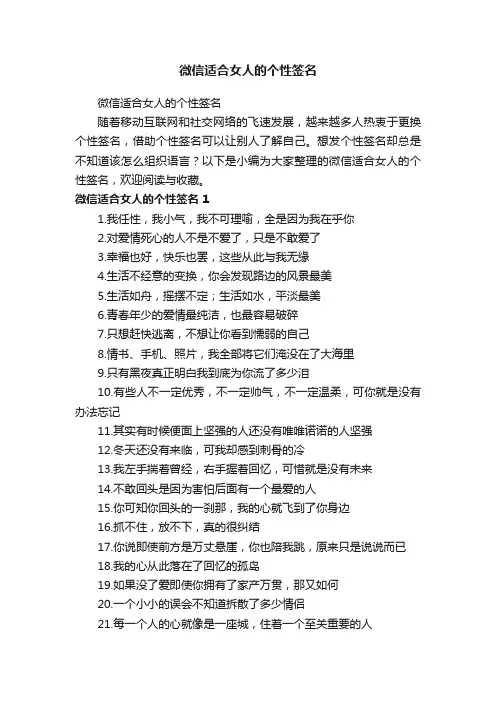 微信适合女人的个性签名

微信适合女人的个性签名

随着移动互联网和社交网络的飞速发展，越来越多人热衷于更换个性签名，借助个性签名可以让别人了解自己。想发个性签名却总是不知道该怎么组织语言？以下是小编为大家整理的微信适合女人的个性签名，欢迎阅读与收藏。

微信适合女人的个性签名 1

1.我任性，我小气，我不可理喻，全是因为我在乎你

2.对爱情死心的人不是不爱了，只是不敢爱了

3.幸福也好，快乐也罢，这些从此与我无缘

4.生活不经意的变换，你会发现路边的风景最美

5.生活如舟，摇摆不定；生活如水，平淡最美

6.青春年少的爱情最纯洁，也最容易破碎

7.只想赶快逃离，不想让你看到懦弱的自己

8.情书、手机、照片，我全部将它们淹没在了大海里

9.只有黑夜真正明白我到底为你流了多少泪

10.有些人不一定优秀，不一定帅气，不一定温柔，可你就是没有办法忘记

11.其实有时候便面上坚强的人还没有唯唯诺诺的人坚强

12.冬天还没有来临，可我却感到刺骨的冷

13.我左手揣着曾经，右手握着回忆，可惜就是没有未来

14.不敢回头是因为害怕后面有一个最爱的人

15.你可知你回头的一刹那，我的心就飞到了你身边

16.抓不住，放不下，真的很纠结

17.你说即使前方是万丈悬崖，你也陪我跳，原来只是说说而已

18.我的心从此落在了回忆的孤岛

19.如果没了爱即使你拥有了家产万贯，那又如何

20.一个小小的误会不知道拆散了多少情侣

21.每一个人的心就像是一座城，住着一个至关重要的人